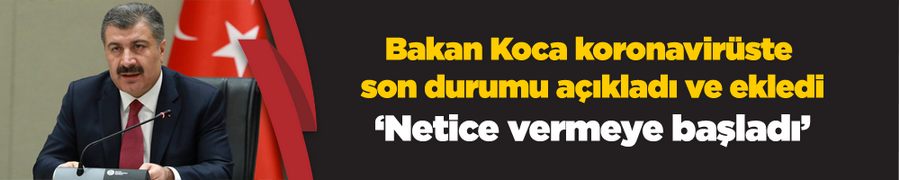 Bakan Koca koronavirüste son durumu açıkladı ve ekledi

‘Netice vermeye başladı’